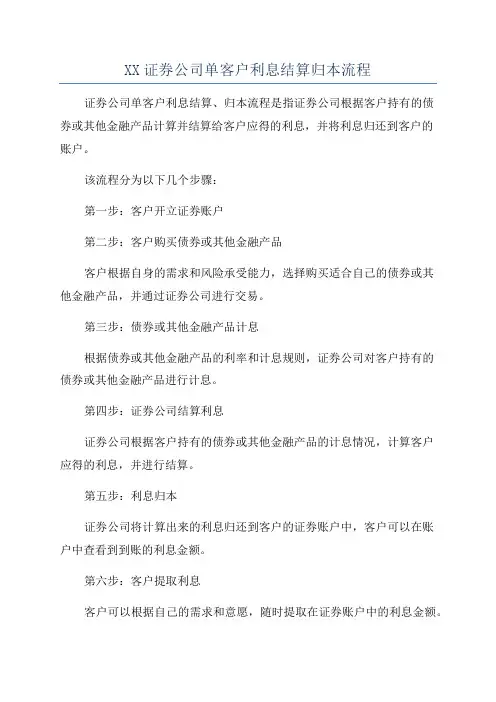 XX 证券公司单客户利息结算归本流程

证券公司单客户利息结算、归本流程是指证券公司根据客户持有的债券或其他金融产品计算并结算给客户应得的利息，并将利息归还到客户的账户。

该流程分为以下几个步骤：

第一步：客户开立证券账户

第二步：客户购买债券或其他金融产品

客户根据自身的需求和风险承受能力，选择购买适合自己的债券或其他金融产品，并通过证券公司进行交易。

第三步：债券或其他金融产品计息

根据债券或其他金融产品的利率和计息规则，证券公司对客户持有的债券或其他金融产品进行计息。

第四步：证券公司结算利息

证券公司根据客户持有的债券或其他金融产品的计息情况，计算客户应得的利息，并进行结算。

第五步：利息归本

证券公司将计算出来的利息归还到客户的证券账户中，客户可以在账户中查看到到账的利息金额。

第六步：客户提取利息

客户可以根据自己的需求和意愿，随时提取在证券账户中的利息金额。